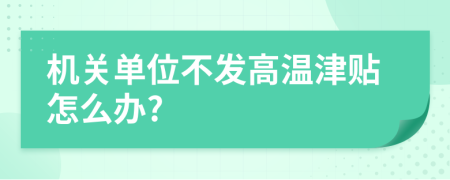 机关单位不发高温津贴怎么办?